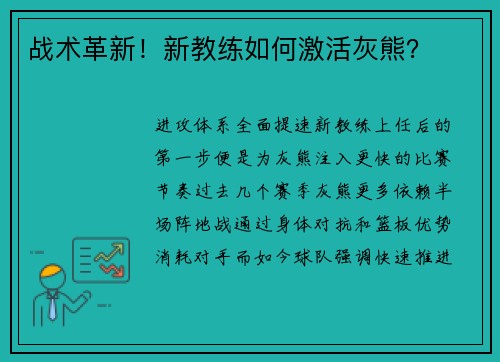 战术革新！新教练如何激活灰熊?

进攻体系全面提速新教练上任后的第一步便是为灰熊注入更快的比赛节奏过去几个赛季灰熊更多依赖半场阵地战通过身体对抗和篮板优势消耗对手而如今球队强调快速推进